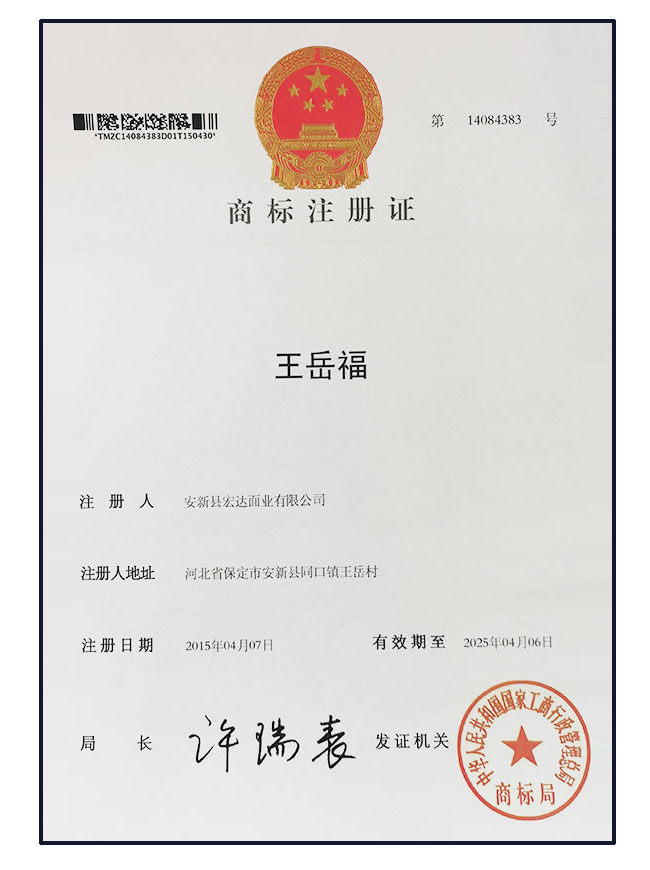 *TMZC14084383D01T150430*

第 14084383 号

商标注册证

王岳福

注 册 人 安新县宏达面业有限公司

注册人地址 河北省保定市安新县同口镇王岳村

注册日期 2015年04月07日 有效期至 2025年04月06日

局 长 许瑞表 发证机关

中华人民共和国国家工商行政管理总局
商标局